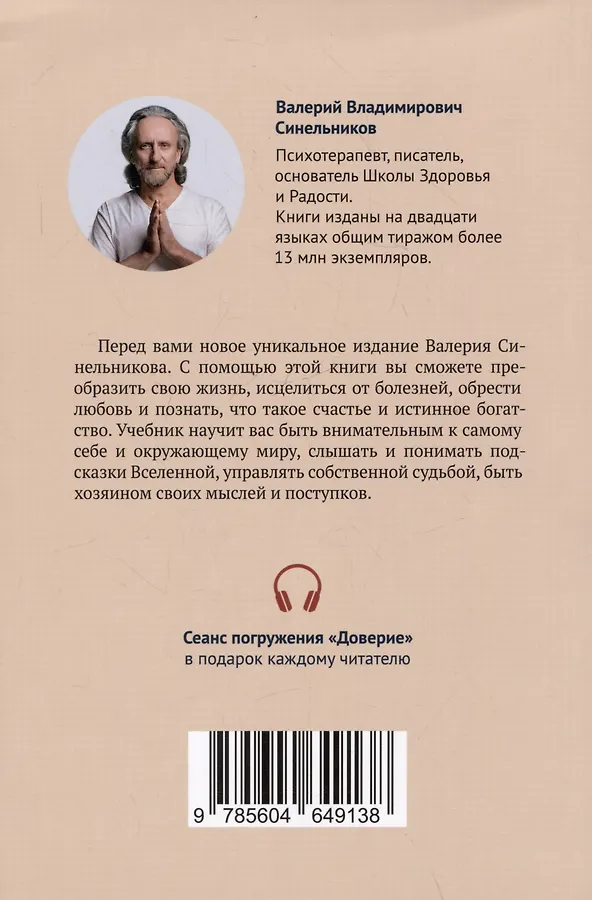 Валерий Владимирович Синельников

Психотерапевт, писатель, основатель Школы Здоровья и Радости. Книги изданы на двадцати языках общим тиражом более 13 млн экземпляров.

Перед вами новое уникальное издание Валерия Синельникова. С помощью этой книги вы сможете преобразить свою жизнь, исцелиться от болезней, обрести любовь и познать, что такое счастье и истинное богатство. Учебник научит вас быть внимательным к самому себе и окружающему миру, слышать и понимать подсказки Вселенной, управлять собственной судьбой, быть хозяином своих мыслей и поступков.

Сеанс погружения «Доверие» в подарок каждому читателю

9 785604 649138